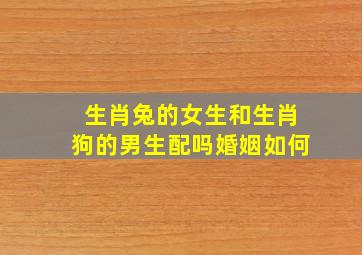 生肖兔的女生和生肖狗的男生配吗婚姻如何